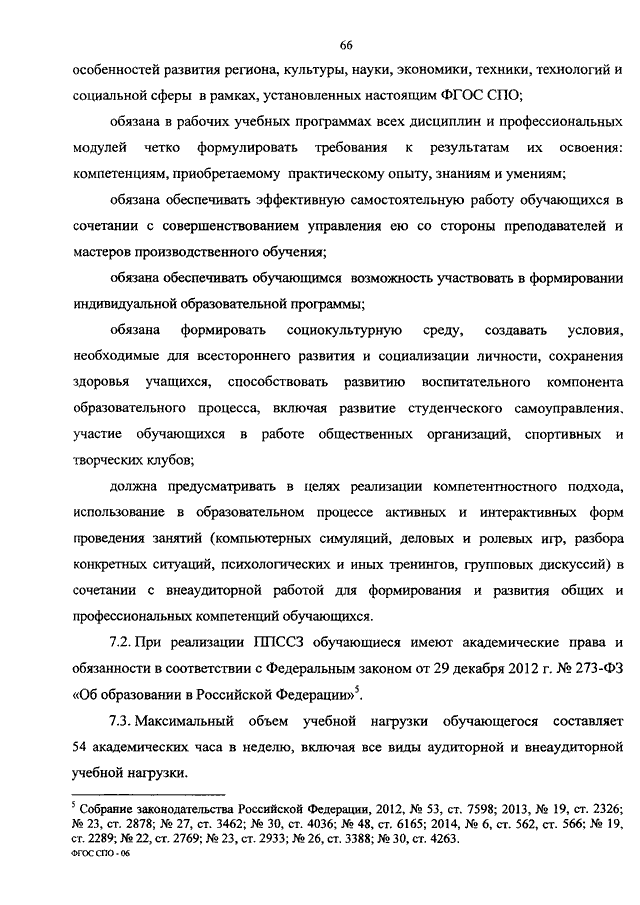 66

особенностей развития региона, культуры, науки, экономики, техники, технологий и социальной сферы в рамках, установленных настоящим ФГОС СПО;

обязана в рабочих учебных программах всех дисциплин и профессиональных модулей четко формулировать требования к результатам их освоения: компетенциям, приобретаемому практическому опыту, знаниям и умениям;

обязана обеспечивать эффективную самостоятельную работу обучающихся в сочетании с совершенствованием управления ею со стороны преподавателей и мастеров производственного обучения;

обязана обеспечивать обучающимся возможность участвовать в формировании индивидуальной образовательной программы;

обязана формировать социокультурную среду, создавать условия, необходимые для всестороннего развития и социализации личности, сохранения здоровья учащихся, способствовать развитию воспитательного компонента образовательного процесса, включая развитие студенческого самоуправления, участие обучающихся в работе общественных организаций, спортивных и творческих клубов;

должна предусматривать в целях реализации компетентностного подхода, использование в образовательном процессе активных и интерактивных форм проведения занятий (компьютерных симуляций, деловых и ролевых игр, разбора конкретных ситуаций, психологических и иных тренингов, групповых дискуссий) в сочетании с внеаудиторной работой для формирования и развития общих и профессиональных компетенций обучающихся.

7.2. При реализации ППССЗ обучающиеся имеют академические права и обязанности в соответствии с Федеральным законом от 29 декабря 2012 г. № 273-ФЗ «Об образовании в Российской Федерации»$^5$.

7.3. Максимальный объем учебной нагрузки обучающегося составляет 54 академических часа в неделю, включая все виды аудиторной и внеаудиторной учебной нагрузки.

$^5$ Собрание законодательства Российской Федерации, 2012, № 53, ст. 7598; 2013, № 19, ст. 2326; № 23, ст. 2878; № 27, ст. 3462; № 30, ст. 4036; № 48, ст. 6165; 2014, № 6, ст. 562, ст. 566; № 19, ст. 2289; № 22, ст. 2769; № 23, ст. 2933; № 26, ст. 3388; № 30, ст. 4263.

ФГОС СПО - 06